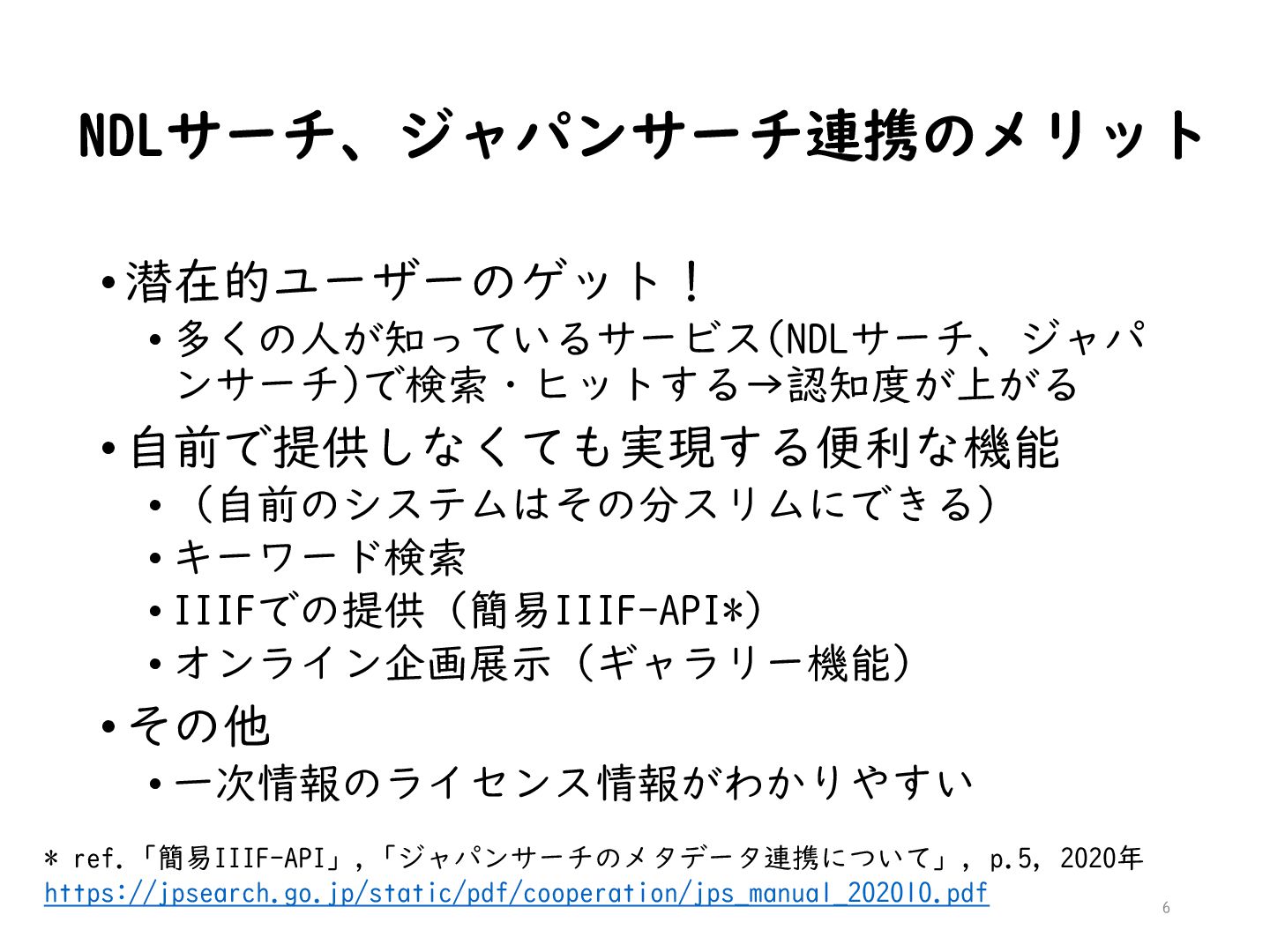 NDLサーチ、ジャパンサーチ連携のメリット

• 潜在的ユーザーのゲット！
• 多くの人が知っているサービス(NDLサーチ、ジャパンサーチ)で検索・ヒットする→認知度が上がる
• 自前で提供しなくても実現する便利な機能
• （自前のシステムはその分スリムにできる）
• キーワード検索
• IIIFでの提供（簡易IIIF-API*）
• オンライン企画展示（ギャラリー機能）
• その他
• 一次情報のライセンス情報がわかりやすい

* ref.「簡易IIIF-API」,「ジャパンサーチのメタデータ連携について」, p.5, 2020年
https://jpsearch.go.jp/static/pdf/cooperation/jps_manual_202010.pdf

6